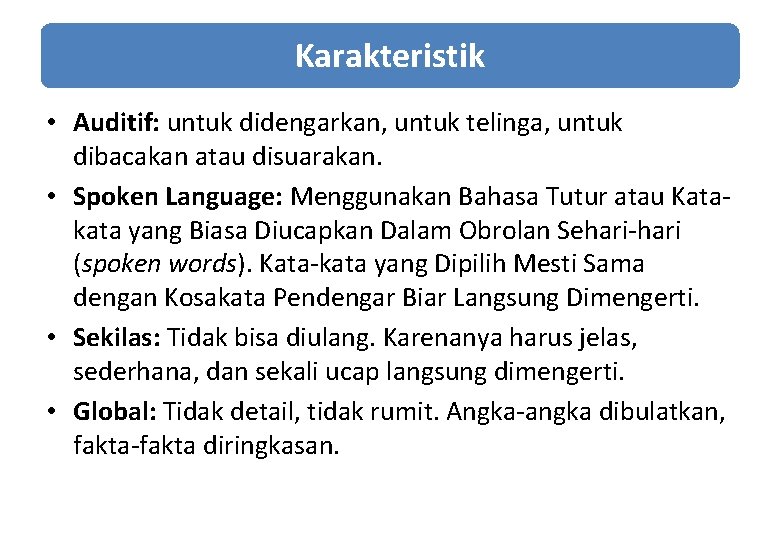 Karakteristik

• Auditif: untuk didengarkan, untuk telinga, untuk dibacakan atau disuarakan.

• Spoken Language: Menggunakan Bahasa Tutur atau Kata-kata yang Biasa Diucapkan Dalam Obrolan Sehari-hari (spoken words). Kata-kata yang Dipilih Mesti Sama dengan Kosakata Pendengar Biar Langsung Dimengerti.

• Sekilas: Tidak bisa diulang. Karenanya harus jelas, sederhana, dan sekali ucap langsung dimengerti.

• Global: Tidak detail, tidak rumit. Angka-angka dibulatkan, fakta-fakta diringkasan.